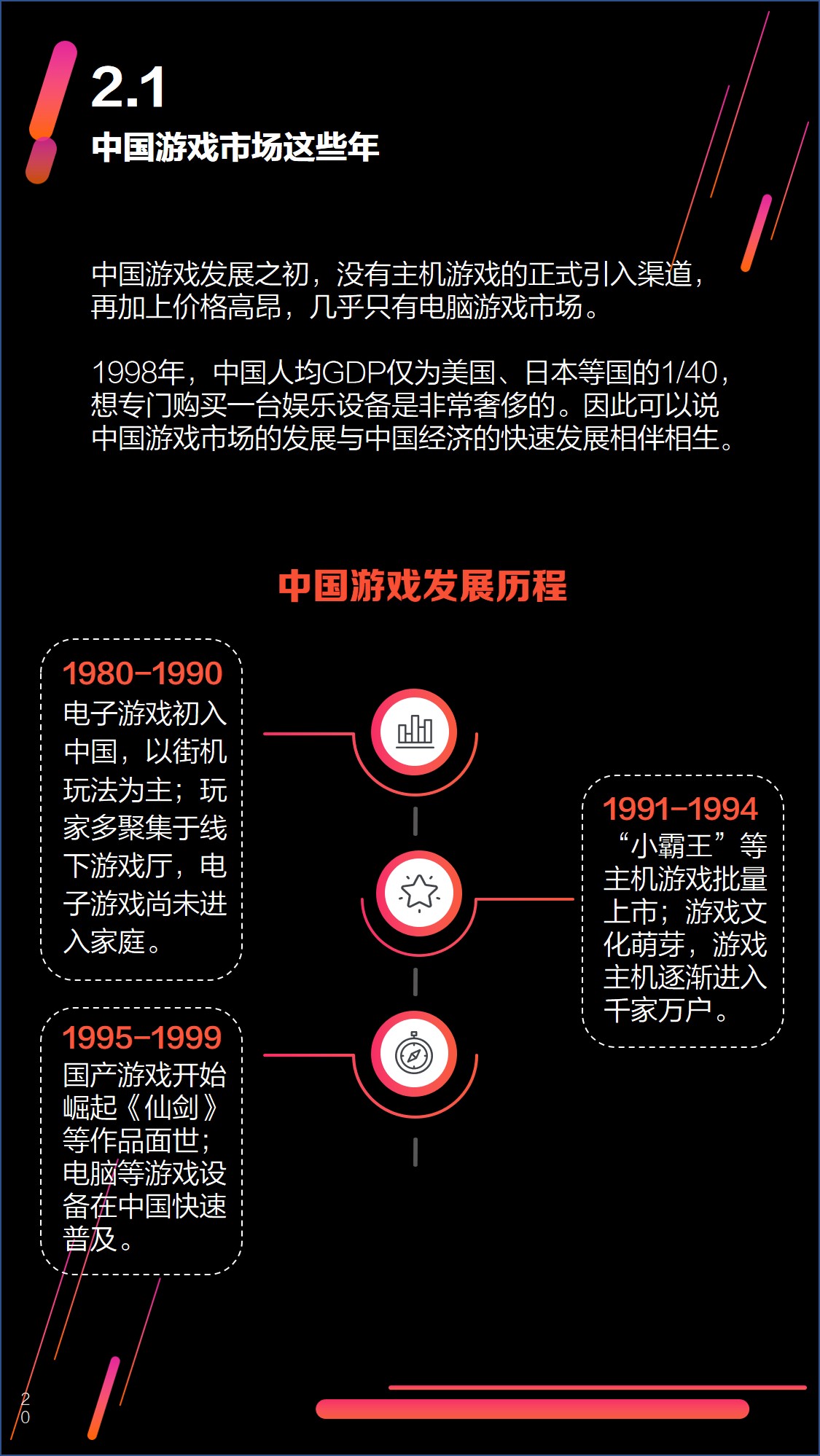 2.1
中国游戏市场这些年

中国游戏发展之初，没有主机游戏的正式引入渠道，再加上价格高昂，几乎只有电脑游戏市场。

1998年，中国人均GDP仅为美国、日本等国的1/40，想专门购买一台娱乐设备是非常奢侈的。因此可以说中国游戏市场的发展与中国经济的快速发展相伴相生。

中国游戏发展历程

1980-1990
电子游戏初入中国，以街机玩法为主；玩家多聚集于线下游戏厅，电子游戏尚未进入家庭。

1991-1994
“小霸王”等主机游戏批量上市；游戏文化萌芽，游戏主机逐渐进入千家万户。

1995-1999
国产游戏开始崛起《仙剑》等作品面世；电脑等游戏设备在中国快速普及。

20